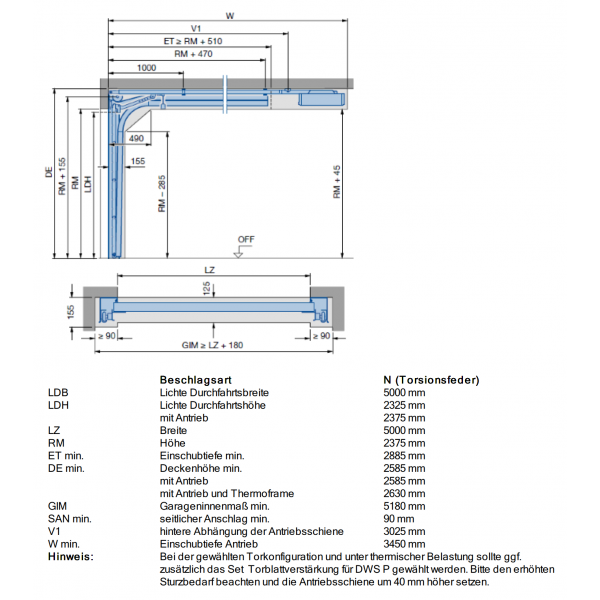 W
V1
ET ≥ RM + 510
RM + 470
1000
490
155
DE
RM + 155
RM
LDH
RM – 285
RM + 45
OFF
LZ
125
155
≥ 90
≥ 90
GIM ≥ LZ + 180

| | Beschlagsart | N (Torsionsfeder) |
|---|---|---|
| LDB | Lichte Durchfahrtsbreite | 5000 mm |
| LDH | Lichte Durchfahrtshöhe | 2325 mm |
| | mit Antrieb | 2375 mm |
| LZ | Breite | 5000 mm |
| RM | Höhe | 2375 mm |
| ET min. | Einschubtiefe min. | 2885 mm |
| DE min. | Deckenhöhe min. | 2585 mm |
| | mit Antrieb | 2585 mm |
| | mit Antrieb und Thermoframe | 2630 mm |
| GIM | Garageninnenmaß min. | 5180 mm |
| SAN min. | seitlicher Anschlag min. | 90 mm |
| V1 | hintere Abhängung der Antriebsschiene | 3025 mm |
| W min. | Einschubtiefe Antrieb | 3450 mm |

Hinweis: Bei der gewählten Torkonfiguration und unter thermischer Belastung sollte ggf. zusätzlich das Set Torblattverstärkung für DWS P gewählt werden. Bitte den erhöhten Sturzbedarf beachten und die Antriebsschiene um 40 mm höher setzen.